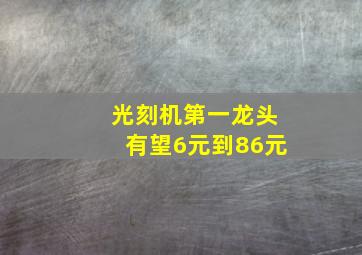 光刻机第一龙头
有望6元到86元